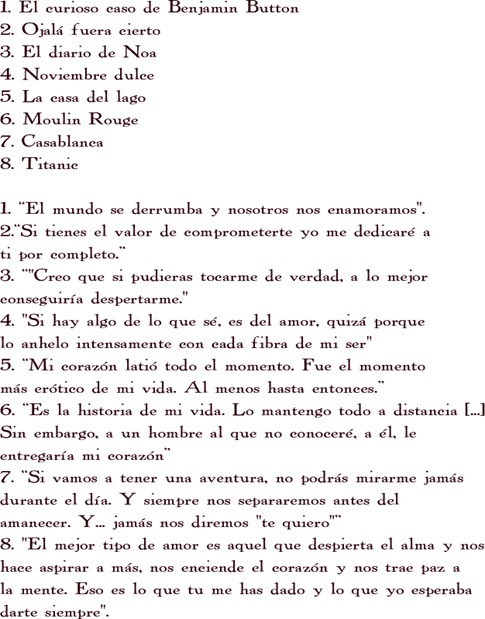 1. El curioso caso de Benjamin Button
2. Ojalá fuera cierto
3. El diario de Noa
4. Noviembre dulce
5. La casa del lago
6. Moulin Rouge
7. Casablanca
8. Titanic

1. "El mundo se derrumba y nosotros nos enamoramos".
2."Si tienes el valor de comprometerte yo me dedicaré a ti por completo."
3. ""Creo que si pudieras tocarme de verdad, a lo mejor conseguiría despertarme."
4. "Si hay algo de lo que sé, es del amor, quizá porque lo anhelo intensamente con cada fibra de mi ser"
5. "Mi corazón latió todo el momento. Fue el momento más erótico de mi vida. Al menos hasta entonces."
6. "Es la historia de mi vida. Lo mantengo todo a distancia [...] Sin embargo, a un hombre al que no conoceré, a él, le entregaría mi corazón"
7. "Si vamos a tener una aventura, no podrás mirarme jamás durante el día. Y siempre nos separaremos antes del amanecer. Y... jamás nos diremos "te quiero""
8. "El mejor tipo de amor es aquel que despierta el alma y nos hace aspirar a más, nos enciende el corazón y nos trae paz a la mente. Eso es lo que tu me has dado y lo que yo esperaba darte siempre".